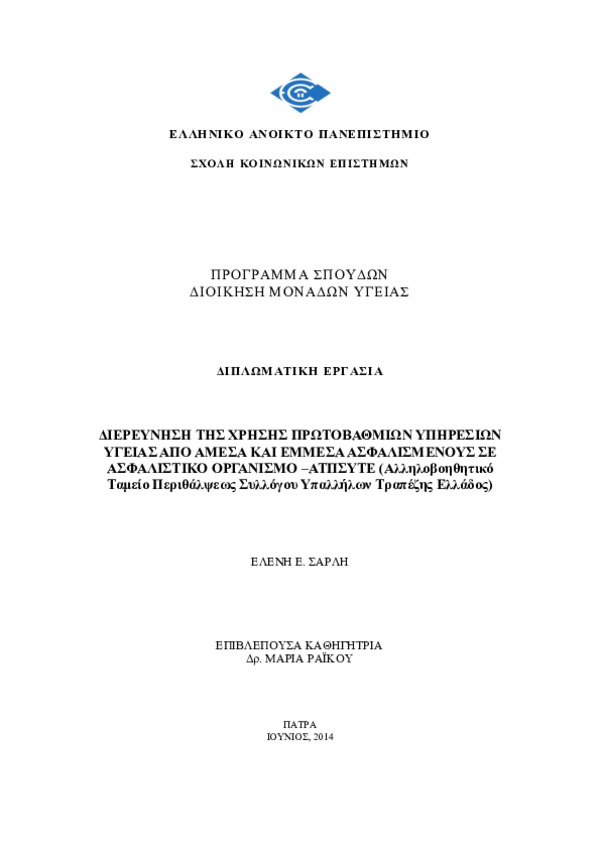 ΕΛΛΗΝΙΚΟ ΑΝΟΙΚΤΟ ΠΑΝΕΠΙΣΤΗΜΙΟ

ΣΧΟΛΗ ΚΟΙΝΩΝΙΚΩΝ ΕΠΙΣΤΗΜΩΝ

ΠΡΟΓΡΑΜΜΑ ΣΠΟΥΔΩΝ
ΔΙΟΙΚΗΣΗ ΜΟΝΑΔΩΝ ΥΓΕΙΑΣ

ΔΙΠΛΩΜΑΤΙΚΗ ΕΡΓΑΣΙΑ

ΔΙΕΡΕΥΝΗΣΗ ΤΗΣ ΧΡΗΣΗΣ ΠΡΩΤΟΒΑΘΜΙΩΝ ΥΠΗΡΕΣΙΩΝ ΥΓΕΙΑΣ ΑΠΟ ΑΜΕΣΑ ΚΑΙ ΕΜΜΕΣΑ ΑΣΦΑΛΙΣΜΕΝΟΥΣ ΣΕ ΑΣΦΑΛΙΣΤΙΚΟ ΟΡΓΑΝΙΣΜΟ –ΑΤΠΣΥΤΕ (Αλληλοβοηθητικό Ταμείο Περιθάλψεως Συλλόγου Υπαλλήλων Τραπέζης Ελλάδος)

ΕΛΕΝΗ Ε. ΣΑΡΛΗ

ΕΠΙΒΛΕΠΟΥΣΑ ΚΑΘΗΓΗΤΡΙΑ
Δρ. ΜΑΡΙΑ ΡΑΪΚΟΥ

ΠΑΤΡΑ
ΙΟΥΝΙΟΣ, 2014